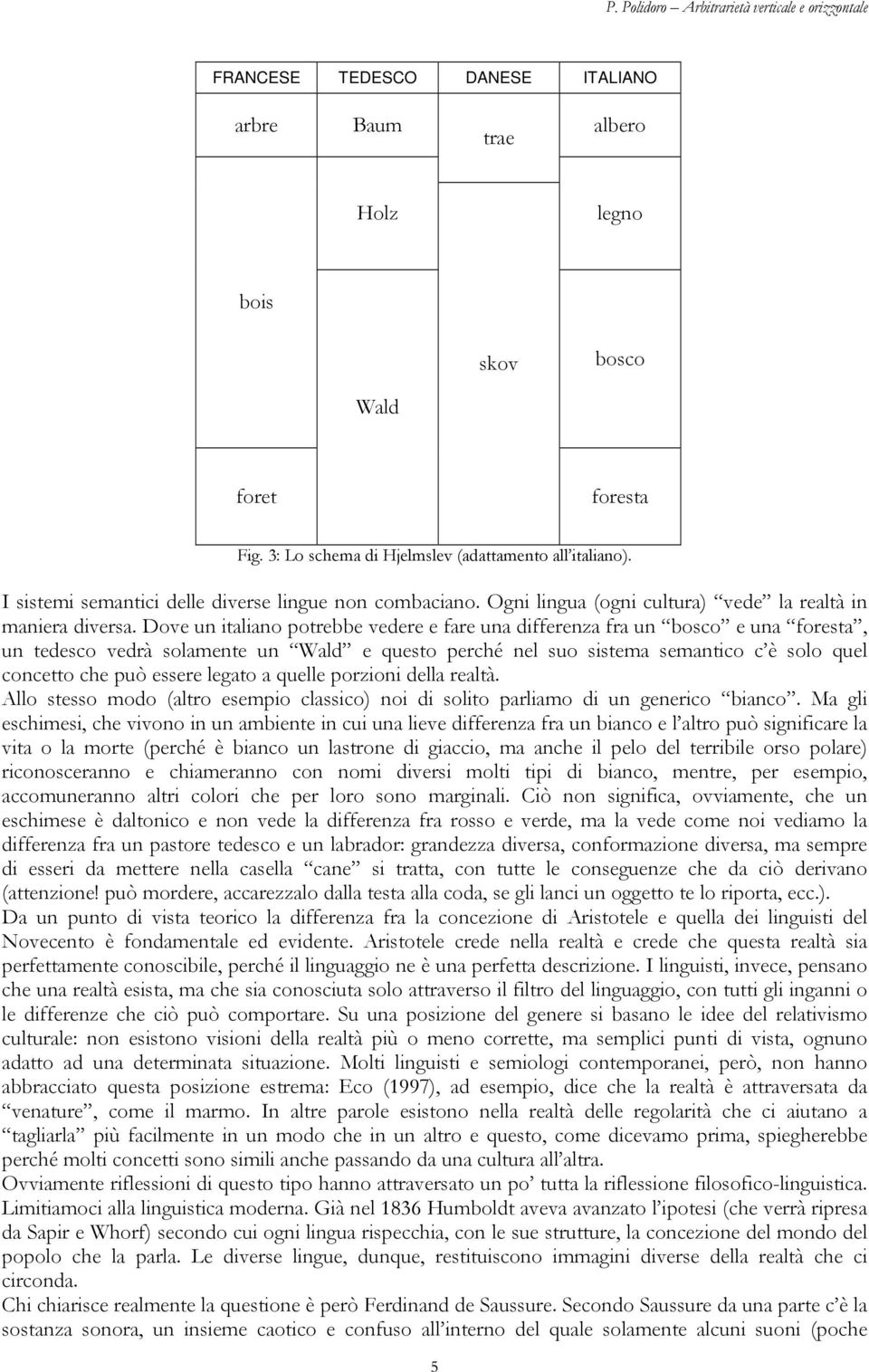 P. Polidoro – Arbitrarietà verticale e orizzontale

| FRANCESE | TEDESCO | DANESE | ITALIANO |
|---|---|---|---|
| arbre | Baum | trae | albero |
| | Holz | | legno |
| bois | | skov | bosco |
| | Wald | | |
| foret | | | foresta |

Fig. 3: Lo schema di Hjelmslev (adattamento all'italiano).

I sistemi semantici delle diverse lingue non combaciano. Ogni lingua (ogni cultura) "vede" la realtà in maniera diversa. Dove un italiano potrebbe vedere e fare una differenza fra un "bosco" e una "foresta", un tedesco vedrà solamente un "Wald" e questo perché nel suo sistema semantico c'è solo quel concetto che può essere legato a quelle porzioni della realtà.
Allo stesso modo (altro esempio classico) noi di solito parliamo di un generico "bianco". Ma gli eschimesi, che vivono in un ambiente in cui una lieve differenza fra un bianco e l'altro può significare la vita o la morte (perché è bianco un lastrone di giaccio, ma anche il pelo del terribile orso polare) riconosceranno e chiameranno con nomi diversi molti tipi di bianco, mentre, per esempio, accomuneranno altri colori che per loro sono marginali. Ciò non significa, ovviamente, che un eschimese è daltonico e non vede la differenza fra rosso e verde, ma la vede come noi vediamo la differenza fra un pastore tedesco e un labrador: grandezza diversa, conformazione diversa, ma sempre di esseri da mettere nella casella "cane" si tratta, con tutte le conseguenze che da ciò derivano (attenzione! può mordere, accarezzalo dalla testa alla coda, se gli lanci un oggetto te lo riporta, ecc.).
Da un punto di vista teorico la differenza fra la concezione di Aristotele e quella dei linguisti del Novecento è fondamentale ed evidente. Aristotele crede nella realtà e crede che questa realtà sia perfettamente conoscibile, perché il linguaggio ne è una perfetta descrizione. I linguisti, invece, pensano che una realtà esista, ma che sia conosciuta solo attraverso il filtro del linguaggio, con tutti gli inganni o le differenze che ciò può comportare. Su una posizione del genere si basano le idee del relativismo culturale: non esistono visioni della realtà più o meno corrette, ma semplici punti di vista, ognuno adatto ad una determinata situazione. Molti linguisti e semiologi contemporanei, però, non hanno abbracciato questa posizione estrema: Eco (1997), ad esempio, dice che la realtà è attraversata da "venature", come il marmo. In altre parole esistono nella realtà delle regolarità che ci aiutano a "tagliarla" più facilmente in un modo che in un altro e questo, come dicevamo prima, spiegherebbe perché molti concetti sono simili anche passando da una cultura all'altra.
Ovviamente riflessioni di questo tipo hanno attraversato un po' tutta la riflessione filosofico-linguistica. Limitiamoci alla linguistica moderna. Già nel 1836 Humboldt aveva avanzato l'ipotesi (che verrà ripresa da Sapir e Whorf) secondo cui ogni lingua rispecchia, con le sue strutture, la concezione del mondo del popolo che la parla. Le diverse lingue, dunque, restituiscono immagini diverse della realtà che ci circonda.
Chi chiarisce realmente la questione è però Ferdinand de Saussure. Secondo Saussure da una parte c'è la sostanza sonora, un insieme caotico e confuso all'interno del quale solamente alcuni suoni (poche

5